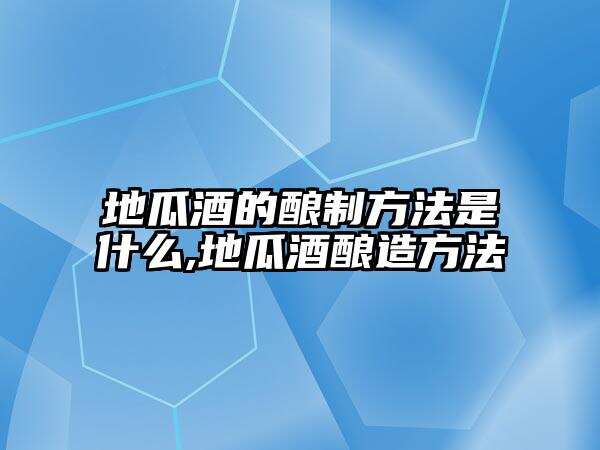 地瓜酒的酿制方法是什么,地瓜酒酿造方法